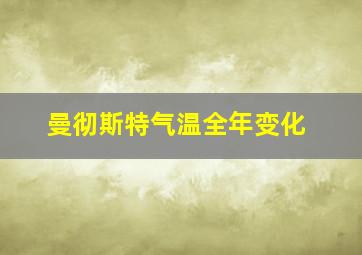 曼彻斯特气温全年变化